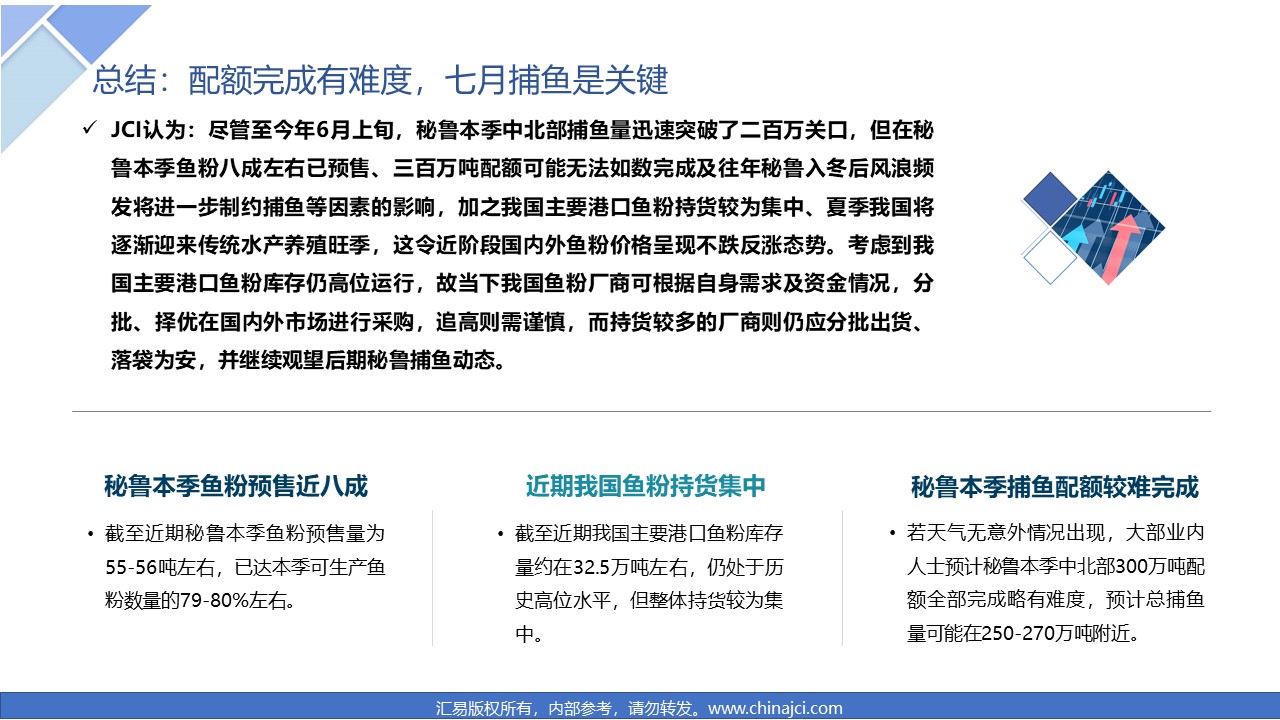 总结：配额完成有难度，七月捕鱼是关键

✓ JCI认为：尽管至今年6月上旬，秘鲁本季中北部捕鱼量迅速突破了二百万关口，但在秘鲁本季鱼粉八成左右已预售、三百万吨配额可能无法如数完成及往年秘鲁入冬后风浪频发将进一步制约捕鱼等因素的影响，加之我国主要港口鱼粉持货较为集中、夏季我国将逐渐迎来传统水产养殖旺季，这令近阶段国内外鱼粉价格呈现不跌反涨态势。考虑到我国主要港口鱼粉库存仍高位运行，故当下我国鱼粉厂商可根据自身需求及资金情况，分批、择优在国内外市场进行采购，追高则需谨慎，而持货较多的厂商则仍应分批出货、落袋为安，并继续观望后期秘鲁捕鱼动态。

秘鲁本季鱼粉预售近八成

• 截至近期秘鲁本季鱼粉预售量为55-56吨左右，已达本季可生产鱼粉数量的79-80%左右。

近期我国鱼粉持货集中

• 截至近期我国主要港口鱼粉库存量约在32.5万吨左右，仍处于历史高位水平，但整体持货较为集中。

秘鲁本季捕鱼配额较难完成

• 若天气无意外情况出现，大部业内人士预计秘鲁本季中北部300万吨配额全部完成略有难度，预计总捕鱼量可能在250-270万吨附近。

汇易版权所有，内部参考，请勿转发。www.chinajci.com